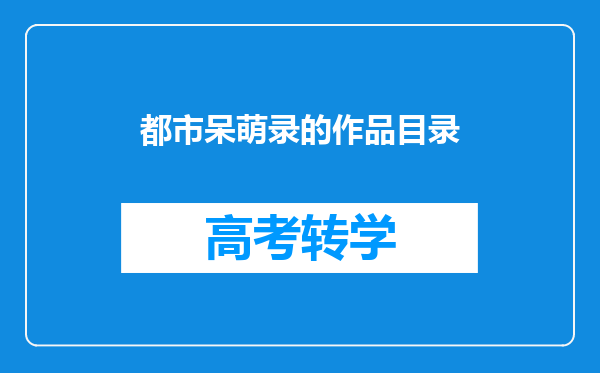 都市呆萌录的作品目录

高考转学